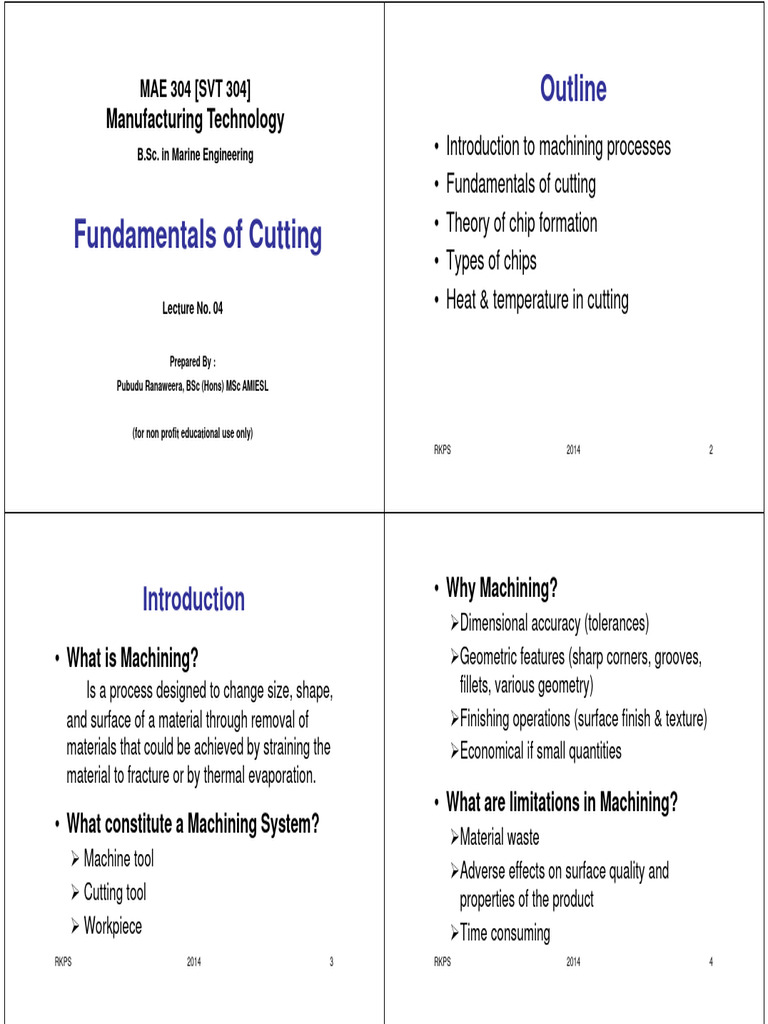 MAE 304 [SVT 304]
Manufacturing Technology
B.Sc. in Marine Engineering

Fundamentals of Cutting

Lecture No. 04

Prepared By :
Pubudu Ranaweera, BSc (Hons) MSc AMIESL

(for non profit educational use only)

Outline

• Introduction to machining processes
• Fundamentals of cutting
• Theory of chip formation
• Types of chips
• Heat & temperature in cutting

RKPS 2014 2

Introduction

• What is Machining?

Is a process designed to change size, shape, and surface of a material through removal of materials that could be achieved by straining the material to fracture or by thermal evaporation.

• What constitute a Machining System?
➢ Machine tool
➢ Cutting tool
➢ Workpiece

RKPS 2014 3

• Why Machining?
➢Dimensional accuracy (tolerances)
➢Geometric features (sharp corners, grooves, fillets, various geometry)
➢Finishing operations (surface finish & texture)
➢Economical if small quantities

• What are limitations in Machining?
➢Material waste
➢Adverse effects on surface quality and properties of the product
➢Time consuming

RKPS 2014 4